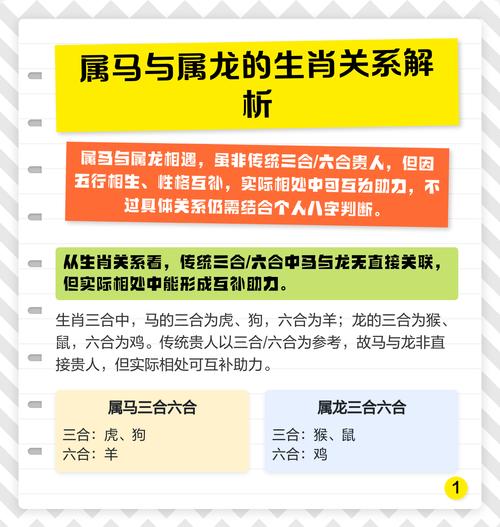 属马与属龙的生肖关系解析

属马与属龙相遇，虽非传统三合/六合贵人，但因五行相生、性格互补，实际相处中可互为助力，不过具体关系仍需结合个人八字判断。

从生肖关系看，传统三合/六合中马与龙无直接关联，但实际相处中能形成互补助力。

生肖三合中，马的三合为虎、狗，六合为羊；龙的三合为猴、鼠，六合为鸡。传统贵人以三合/六合为参考，故马与龙非直接贵人，但实际相处可互补助力。

属马三合六合
三合：虎、狗
六合：羊

属龙三合六合
三合：猴、鼠
六合：鸡

1